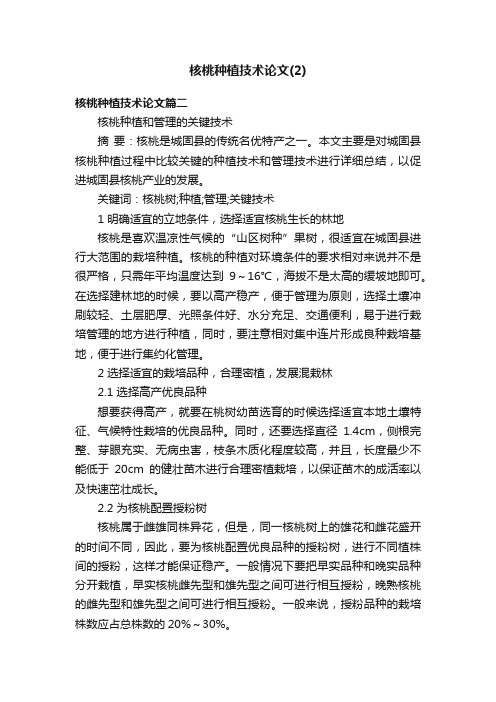 核桃种植技术论文(2)

核桃种植技术论文篇二

核桃种植和管理的关键技术

摘 要：核桃是城固县的传统名优特产之一。本文主要是对城固县核桃种植过程中比较关键的种植技术和管理技术进行详细总结，以促进城固县核桃产业的发展。

关键词：核桃树;种植;管理;关键技术

1 明确适宜的立地条件，选择适宜核桃生长的林地

核桃是喜欢温凉性气候的“山区树种”果树，很适宜在城固县进行大范围的栽培种植。核桃的种植对环境条件的要求相对来说并不是很严格，只需年平均温度达到 9～16℃，海拔不是太高的缓坡地即可。在选择建林地的时候，要以高产稳产，便于管理为原则，选择土壤冲刷较轻、土层肥厚、光照条件好、水分充足、交通便利，易于进行栽培管理的地方进行种植，同时，要注意相对集中连片形成良种栽培基地，便于进行集约化管理。

2 选择适宜的栽培品种，合理密植，发展混栽林

2.1 选择高产优良品种

想要获得高产，就要在桃树幼苗选育的时候选择适宜本地土壤特征、气候特性栽培的优良品种。同时，还要选择直径 1.4cm，侧根完整、芽眼充实、无病虫害，枝条木质化程度较高，并且，长度最少不能低于 20cm 的健壮苗木进行合理密植栽培，以保证苗木的成活率以及快速茁壮成长。

2.2 为核桃配置授粉树

核桃属于雌雄同株异花，但是，同一核桃树上的雄花和雌花盛开的时间不同，因此，要为核桃配置优良品种的授粉树，进行不同植株间的授粉，这样才能保证稳产。一般情况下要把早实品种和晚实品种分开栽植，早实核桃雌先型和雄先型之间可进行相互授粉，晚熟核桃的雌先型和雄先型之间可进行相互授粉。一般来说，授粉品种的栽培株数应占总株数的 20%～30%。